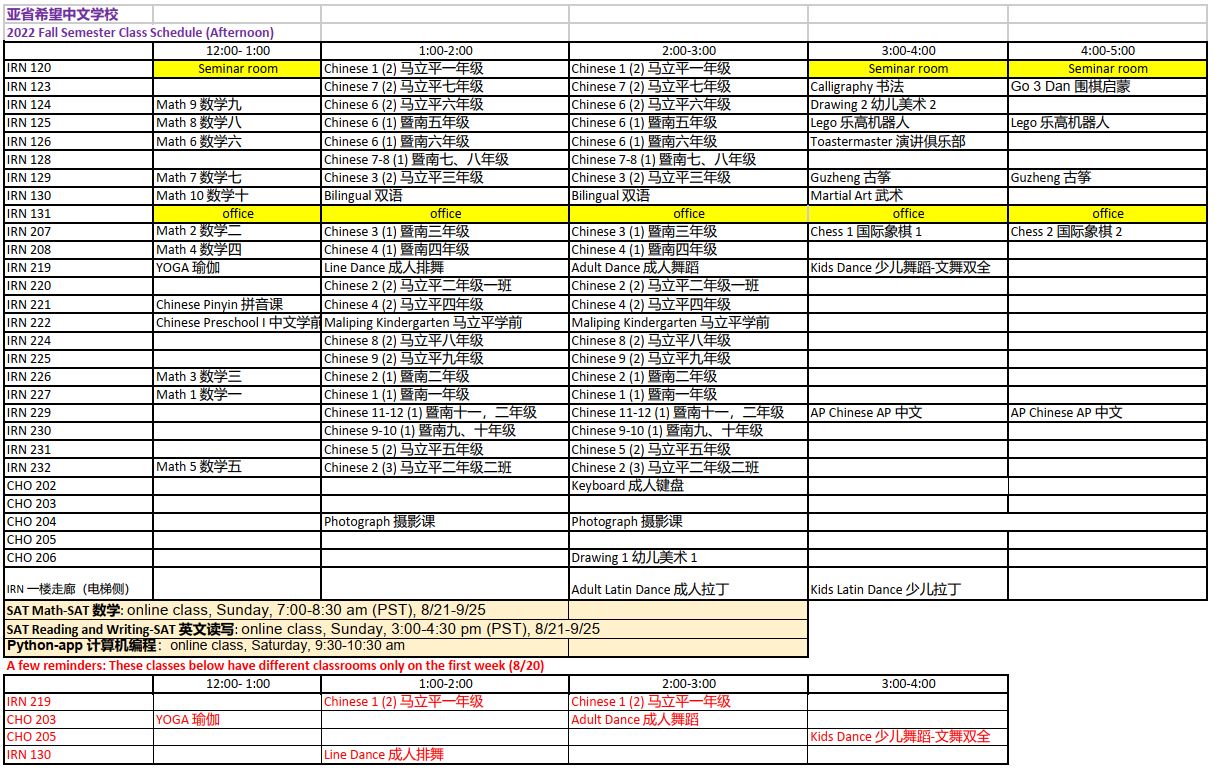 亚省希望中文学校
2022 Fall Semester Class Schedule (Afternoon)

| | 12:00- 1:00 | 1:00-2:00 | 2:00-3:00 | 3:00-4:00 | 4:00-5:00 |
|---|---|---|---|---|---|
| IRN 120 | Seminar room | Chinese 1 (2) 马立平一年级 | Chinese 1 (2) 马立平一年级 | Seminar room | Seminar room |
| IRN 123 | | Chinese 7 (2) 马立平七年级 | Chinese 7 (2) 马立平七年级 | Calligraphy 书法 | Go 3 Dan 围棋启蒙 |
| IRN 124 | Math 9 数学九 | Chinese 6 (2) 马立平六年级 | Chinese 6 (2) 马立平六年级 | Drawing 2 幼儿美术 2 | |
| IRN 125 | Math 8 数学八 | Chinese 6 (1) 暨南五年级 | Chinese 6 (1) 暨南五年级 | Lego 乐高机器人 | Lego 乐高机器人 |
| IRN 126 | Math 6 数学六 | Chinese 6 (1) 暨南六年级 | Chinese 6 (1) 暨南六年级 | Toastermaster 演讲俱乐部 | |
| IRN 128 | | Chinese 7-8 (1) 暨南七、八年级 | Chinese 7-8 (1) 暨南七、八年级 | | |
| IRN 129 | Math 7 数学七 | Chinese 3 (2) 马立平三年级 | Chinese 3 (2) 马立平三年级 | Guzheng 古筝 | Guzheng 古筝 |
| IRN 130 | Math 10 数学十 | Bilingual 双语 | Bilingual 双语 | Martial Art 武术 | |
| IRN 131 | office | office | office | office | office |
| IRN 207 | Math 2 数学二 | Chinese 3 (1) 暨南三年级 | Chinese 3 (1) 暨南三年级 | Chess 1 国际象棋 1 | Chess 2 国际象棋 2 |
| IRN 208 | Math 4 数学四 | Chinese 4 (1) 暨南四年级 | Chinese 4 (1) 暨南四年级 | | |
| IRN 219 | YOGA 瑜伽 | Line Dance 成人排舞 | Adult Dance 成人舞蹈 | Kids Dance 少儿舞蹈-文舞双全 | |
| IRN 220 | | Chinese 2 (2) 马立平二年级一班 | Chinese 2 (2) 马立平二年级一班 | | |
| IRN 221 | Chinese Pinyin 拼音课 | Chinese 4 (2) 马立平四年级 | Chinese 4 (2) 马立平四年级 | | |
| IRN 222 | Chinese Preschool I 中文学前 | Maliping Kindergarten 马立平学前 | Maliping Kindergarten 马立平学前 | | |
| IRN 224 | | Chinese 8 (2) 马立平八年级 | Chinese 8 (2) 马立平八年级 | | |
| IRN 225 | | Chinese 9 (2) 马立平九年级 | Chinese 9 (2) 马立平九年级 | | |
| IRN 226 | Math 3 数学三 | Chinese 2 (1) 暨南二年级 | Chinese 2 (1) 暨南二年级 | | |
| IRN 227 | Math 1 数学一 | Chinese 1 (1) 暨南一年级 | Chinese 1 (1) 暨南一年级 | | |
| IRN 229 | | Chinese 11-12 (1) 暨南十一，二年级 | Chinese 11-12 (1) 暨南十一，二年级 | AP Chinese AP 中文 | AP Chinese AP 中文 |
| IRN 230 | | Chinese 9-10 (1) 暨南九、十年级 | Chinese 9-10 (1) 暨南九、十年级 | | |
| IRN 231 | | Chinese 5 (2) 马立平五年级 | Chinese 5 (2) 马立平五年级 | | |
| IRN 232 | Math 5 数学五 | Chinese 2 (3) 马立平二年级二班 | Chinese 2 (3) 马立平二年级二班 | | |
| CHO 202 | | | Keyboard 成人键盘 | | |
| CHO 203 | | | | | |
| CHO 204 | | Photograph 摄影课 | Photograph 摄影课 | | |
| CHO 205 | | | | | |
| CHO 206 | | | Drawing 1 幼儿美术 1 | | |
| IRN 一楼走廊（电梯侧） | | | Adult Latin Dance 成人拉丁 | Kids Latin Dance 少儿拉丁 | |

SAT Math-SAT 数学: online class, Sunday, 7:00-8:30 am (PST), 8/21-9/25
SAT Reading and Writing-SAT 英文读写: online class, Sunday, 3:00-4:30 pm (PST), 8/21-9/25
Python-app 计算机编程: online class, Saturday, 9:30-10:30 am
A few reminders: These classes below have different classrooms only on the first week (8/20)

| | 12:00- 1:00 | 1:00-2:00 | 2:00-3:00 | 3:00-4:00 |
|---|---|---|---|---|
| IRN 219 | | Chinese 1 (2) 马立平一年级 | Chinese 1 (2) 马立平一年级 | |
| CHO 203 | YOGA 瑜伽 | | Adult Dance 成人舞蹈 | |
| CHO 205 | | | | Kids Dance 少儿舞蹈-文舞双全 |
| IRN 130 | | Line Dance 成人排舞 | | |